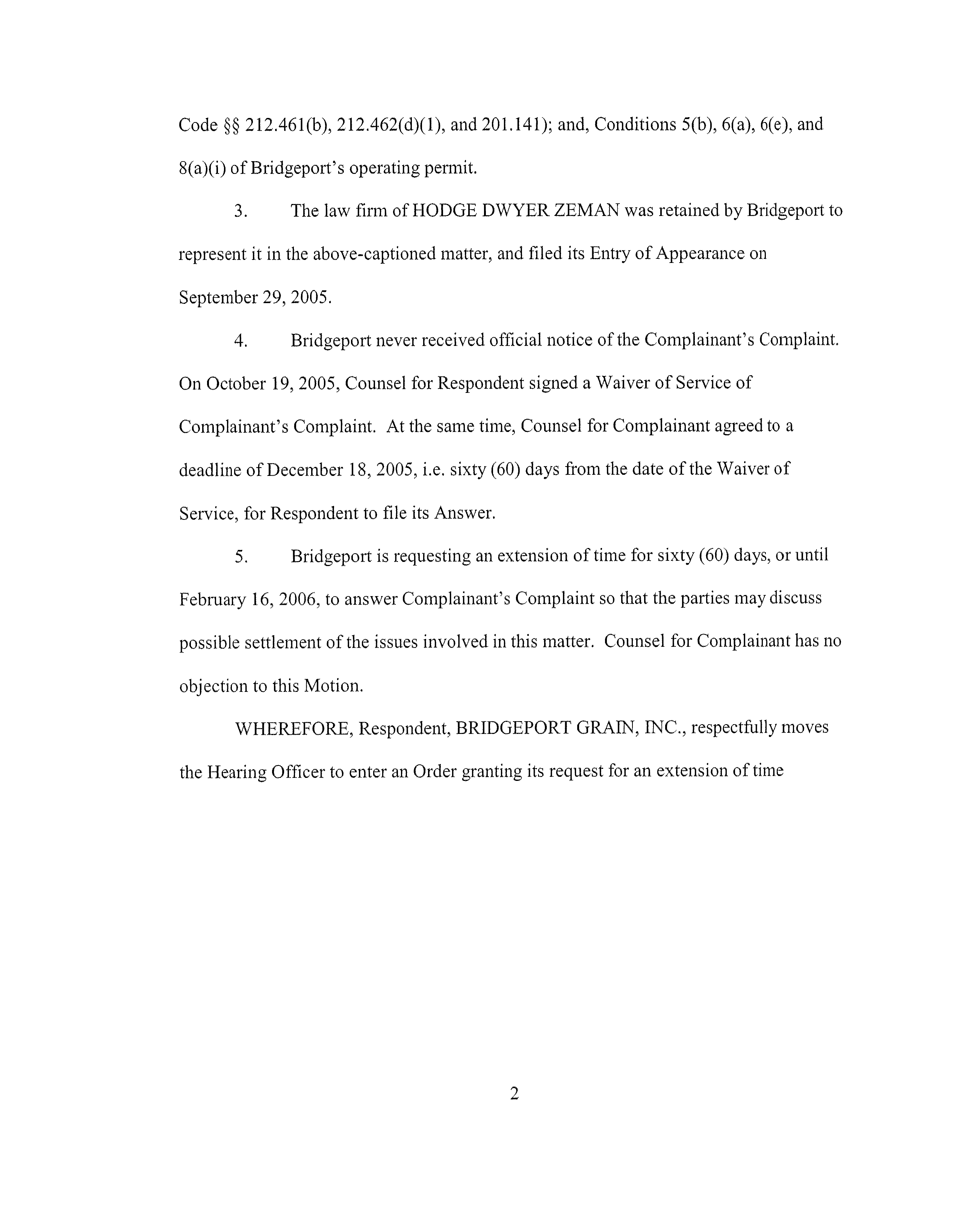 Code §§ 212.461(b), 212.462(d)(1), and 201.141); and, Conditions 5(b), 6(a), 6(e), and 8(a)(i) of Bridgeport's operating permit.

3. The law firm of HODGE DWYER ZEMAN was retained by Bridgeport to represent it in the above-captioned matter, and filed its Entry of Appearance on September 29, 2005.

4. Bridgeport never received official notice of the Complainant's Complaint. On October 19, 2005, Counsel for Respondent signed a Waiver of Service of Complainant's Complaint. At the same time, Counsel for Complainant agreed to a deadline of December 18, 2005, i.e. sixty (60) days from the date of the Waiver of Service, for Respondent to file its Answer.

5. Bridgeport is requesting an extension of time for sixty (60) days, or until February 16, 2006, to answer Complainant's Complaint so that the parties may discuss possible settlement of the issues involved in this matter. Counsel for Complainant has no objection to this Motion.

WHEREFORE, Respondent, BRIDGEPORT GRAIN, INC., respectfully moves the Hearing Officer to enter an Order granting its request for an extension of time

2